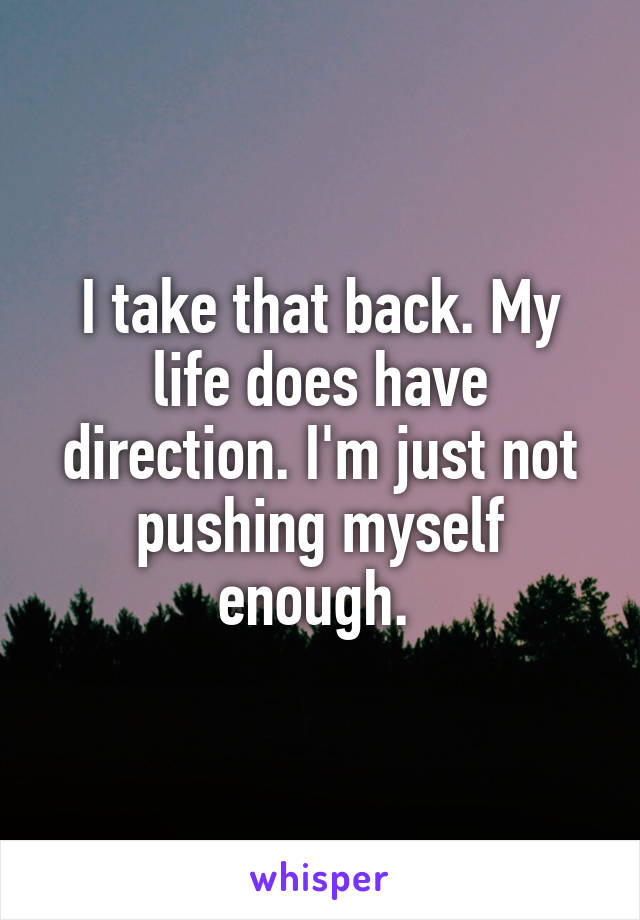 I take that back. My life does have direction. I'm just not pushing myself enough.

whisper